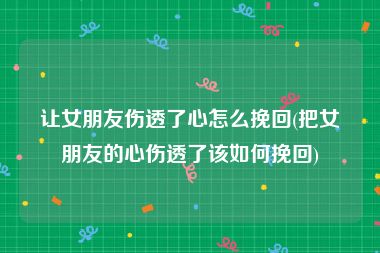 让女朋友伤透了心怎么挽回(把女朋友的心伤透了该如何挽回)